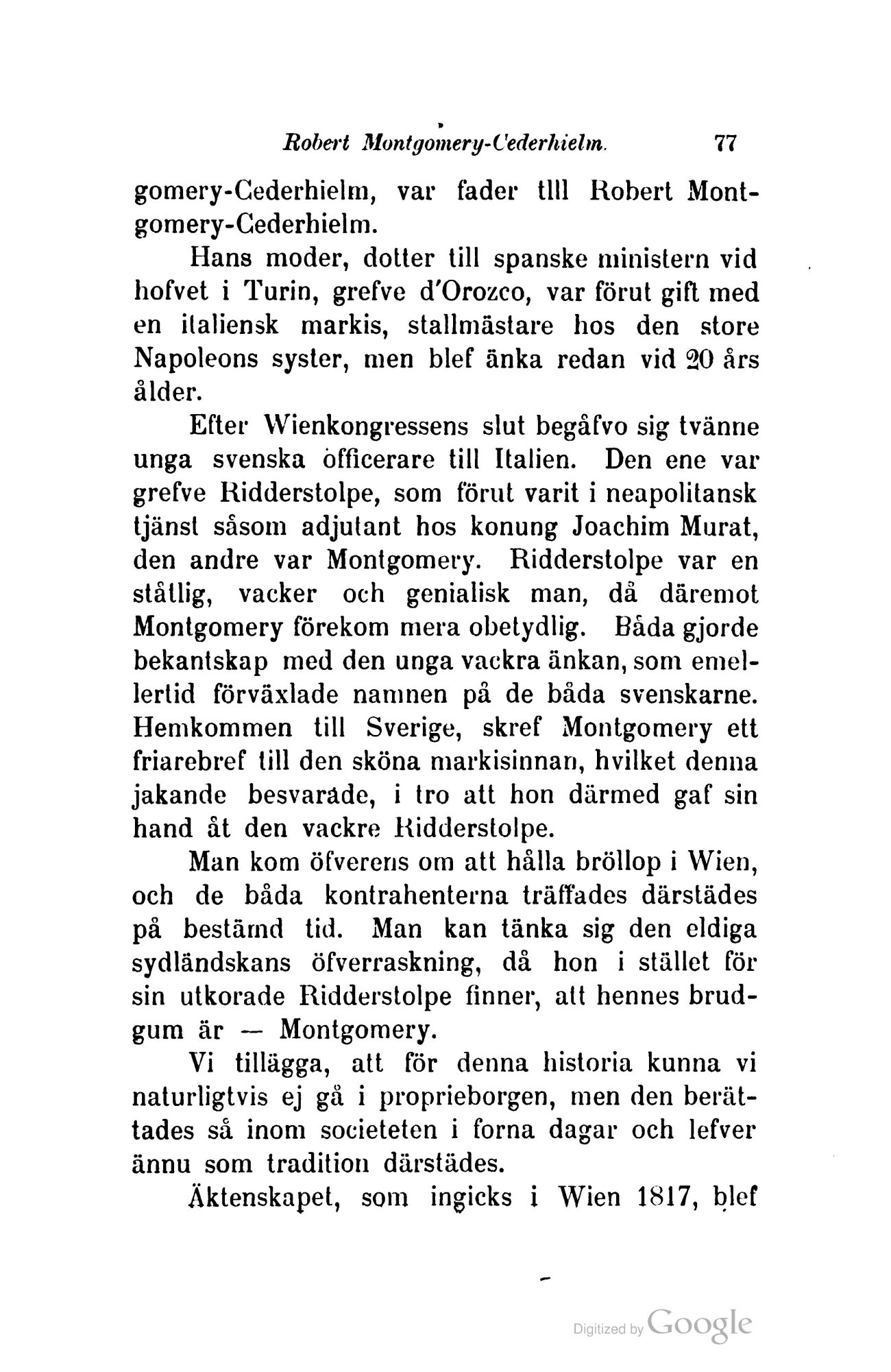 Robert Montgomery-Cederhielm. 77

gomery-Cederhielm, var fader tlll Robert Montgomery-Cederhielm.

Hans moder, dotter till spanske ministern vid hofvet i Turin, grefve d'Orozco, var förut gift med en italiensk markis, stallmästare hos den store Napoleons syster, men blef änka redan vid 20 års ålder.

Efter Wienkongressens slut begåfvo sig tvänne unga svenska officerare till Italien. Den ene var grefve Ridderstolpe, som förut varit i neapolitansk tjänst såsom adjutant hos konung Joachim Murat, den andre var Montgomery. Ridderstolpe var en ståtlig, vacker och genialisk man, då däremot Montgomery förekom mera obetydlig. Båda gjorde bekantskap med den unga vackra änkan, som emellertid förväxlade namnen på de båda svenskarne. Hemkommen till Sverige, skref Montgomery ett friarebref till den sköna markisinnan, hvilket denna jakande besvarade, i tro att hon därmed gaf sin hand åt den vackre Ridderstolpe.

Man kom öfverens om att hålla bröllop i Wien, och de båda kontrahenterna träffades därstädes på bestämd tid. Man kan tänka sig den eldiga sydländskans öfverraskning, då hon i stället för sin utkorade Ridderstolpe finner, att hennes brudgum är — Montgomery.

Vi tillägga, att för denna historia kunna vi naturligtvis ej gå i proprieborgen, men den berättades så inom societeten i forna dagar och lefver ännu som tradition därstädes.

Äktenskapet, som ingicks i Wien 1817, blef

Digitized by Google